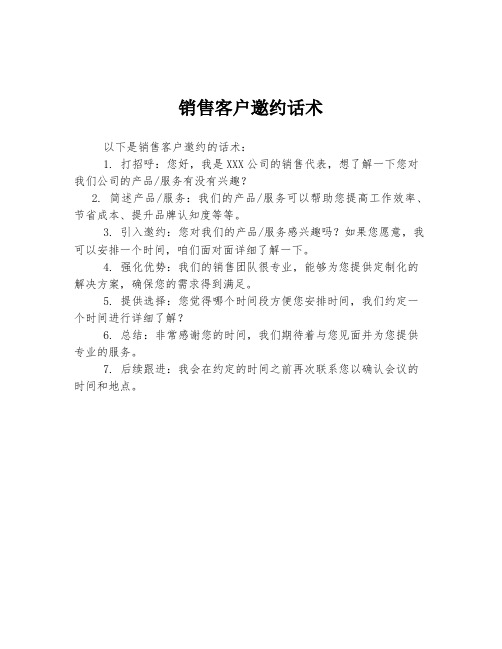 销售客户邀约话术

以下是销售客户邀约的话术：

1. 打招呼：您好，我是XXX公司的销售代表，想了解一下您对我们公司的产品/服务有没有兴趣？

2. 简述产品/服务：我们的产品/服务可以帮助您提高工作效率、节省成本、提升品牌认知度等等。

3. 引入邀约：您对我们的产品/服务感兴趣吗？如果您愿意，我可以安排一个时间，咱们面对面详细了解一下。

4. 强化优势：我们的销售团队很专业，能够为您提供定制化的解决方案，确保您的需求得到满足。

5. 提供选择：您觉得哪个时间段方便您安排时间，我们约定一个时间进行详细了解？

6. 总结：非常感谢您的时间，我们期待着与您见面并为您提供专业的服务。

7. 后续跟进：我会在约定的时间之前再次联系您以确认会议的时间和地点。